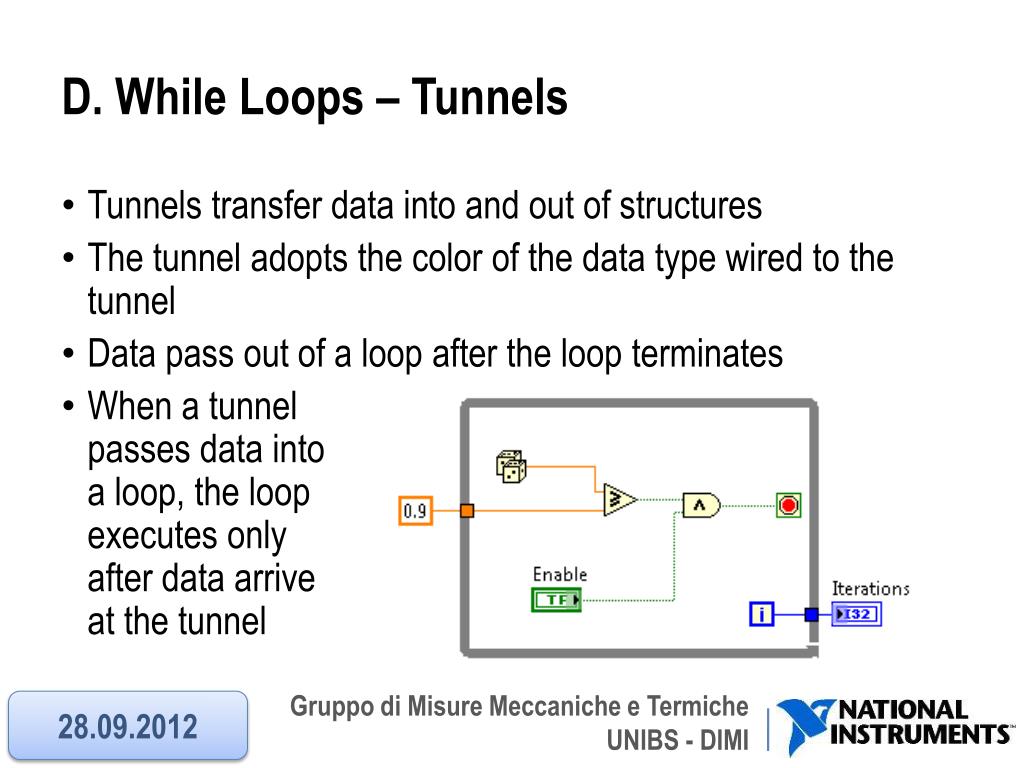 D. While Loops – Tunnels

• Tunnels transfer data into and out of structures
• The tunnel adopts the color of the data type wired to the tunnel
• Data pass out of a loop after the loop terminates
• When a tunnel passes data into a loop, the loop executes only after data arrive at the tunnel

0.9
Enable
TF
i
Iterations
I32

28.09.2012

Gruppo di Misure Meccaniche e Termiche
UNIBS - DIMI

NATIONAL INSTRUMENTS